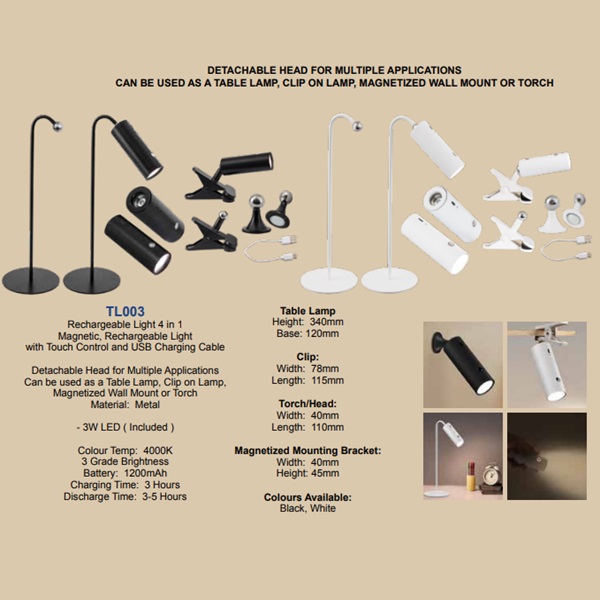 DETACHABLE HEAD FOR MULTIPLE APPLICATIONS
CAN BE USED AS A TABLE LAMP, CLIP ON LAMP, MAGNETIZED WALL MOUNT OR TORCH

TL003
Rechargeable Light 4 in 1
Magnetic, Rechargeable Light
with Touch Control and USB Charging Cable

Detachable Head for Multiple Applications
Can be used as a Table Lamp, Clip on Lamp, Magnetized Wall Mount or Torch
Material: Metal

- 3W LED ( Included )

Colour Temp: 4000K
3 Grade Brightness
Battery: 1200mAh
Charging Time: 3 Hours
Discharge Time: 3-5 Hours

Table Lamp
Height: 340mm
Base: 120mm

Clip:
Width: 78mm
Length: 115mm

Torch/Head:
Width: 40mm
Length: 110mm

Magnetized Mounting Bracket:
Width: 40mm
Height: 45mm

Colours Available:
Black, White